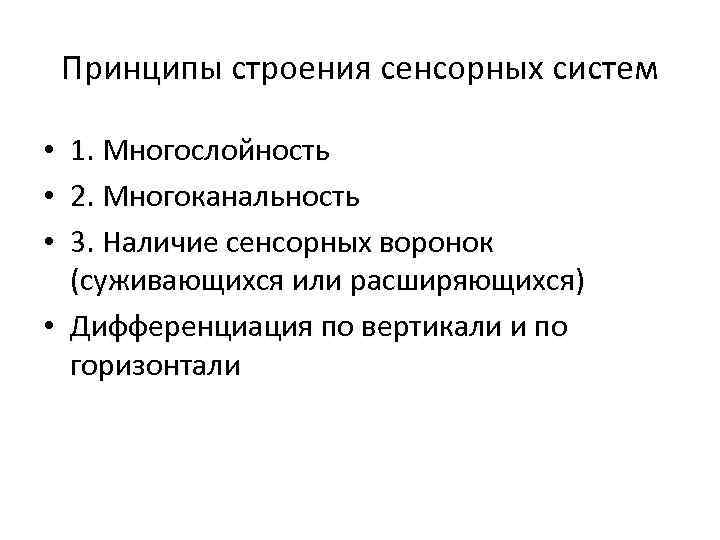 Принципы строения сенсорных систем

• 1. Многослойность
• 2. Многоканальность
• 3. Наличие сенсорных воронок (суживающихся или расширяющихся)
• Дифференциация по вертикали и по горизонтали